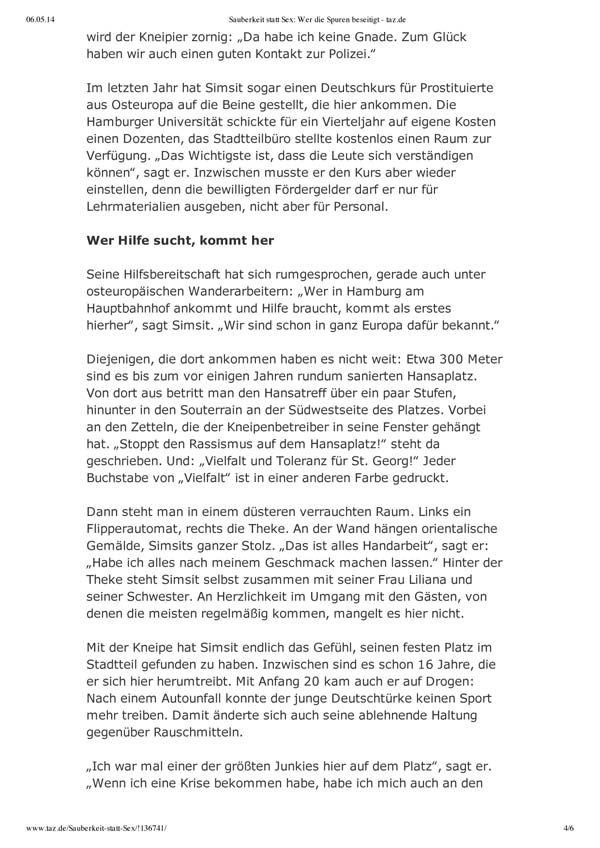 06.05.14 Sauberkeit statt Sex: Wer die Spuren beseitigt - taz.de

wird der Kneipier zornig: „Da habe ich keine Gnade. Zum Glück haben wir auch einen guten Kontakt zur Polizei."

Im letzten Jahr hat Simsit sogar einen Deutschkurs für Prostituierte aus Osteuropa auf die Beine gestellt, die hier ankommen. Die Hamburger Universität schickte für ein Vierteljahr auf eigene Kosten einen Dozenten, das Stadtteilbüro stellte kostenlos einen Raum zur Verfügung. „Das Wichtigste ist, dass die Leute sich verständigen können", sagt er. Inzwischen musste er den Kurs aber wieder einstellen, denn die bewilligten Fördergelder darf er nur für Lehrmaterialien ausgeben, nicht aber für Personal.

Wer Hilfe sucht, kommt her

Seine Hilfsbereitschaft hat sich rumgesprochen, gerade auch unter osteuropäischen Wanderarbeitern: „Wer in Hamburg am Hauptbahnhof ankommt und Hilfe braucht, kommt als erstes hierher", sagt Simsit. „Wir sind schon in ganz Europa dafür bekannt."

Diejenigen, die dort ankommen haben es nicht weit: Etwa 300 Meter sind es bis zum vor einigen Jahren rundum sanierten Hansaplatz. Von dort aus betritt man den Hansatreff über ein paar Stufen, hinunter in den Souterrain an der Südwestseite des Platzes. Vorbei an den Zetteln, die der Kneipenbetreiber in seine Fenster gehängt hat. „Stoppt den Rassismus auf dem Hansaplatz!" steht da geschrieben. Und: „Vielfalt und Toleranz für St. Georg!" Jeder Buchstabe von „Vielfalt" ist in einer anderen Farbe gedruckt.

Dann steht man in einem düsteren verrauchten Raum. Links ein Flipperautomat, rechts die Theke. An der Wand hängen orientalische Gemälde, Simsits ganzer Stolz. „Das ist alles Handarbeit", sagt er: „Habe ich alles nach meinem Geschmack machen lassen." Hinter der Theke steht Simsit selbst zusammen mit seiner Frau Liliana und seiner Schwester. An Herzlichkeit im Umgang mit den Gästen, von denen die meisten regelmäßig kommen, mangelt es hier nicht.

Mit der Kneipe hat Simsit endlich das Gefühl, seinen festen Platz im Stadtteil gefunden zu haben. Inzwischen sind es schon 16 Jahre, die er sich hier herumtreibt. Mit Anfang 20 kam auch er auf Drogen: Nach einem Autounfall konnte der junge Deutschtürke keinen Sport mehr treiben. Damit änderte sich auch seine ablehnende Haltung gegenüber Rauschmitteln.

„Ich war mal einer der größten Junkies hier auf dem Platz", sagt er. „Wenn ich eine Krise bekommen habe, habe ich mich auch an den

www.taz.de/Sauberkeit-statt-Sex/!136741/ 4/6